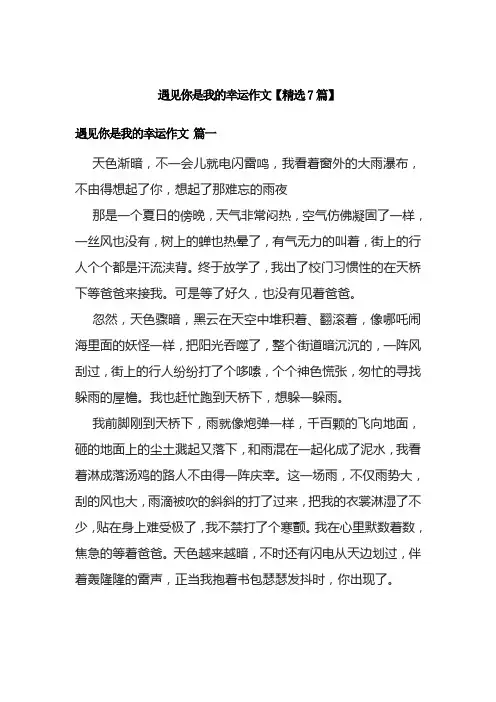 遇见你是我的幸运作文【精选7篇】

遇见你是我的幸运作文 篇一

天色渐暗，不一会儿就电闪雷鸣，我看着窗外的大雨瀑布，不由得想起了你，想起了那难忘的雨夜

那是一个夏日的傍晚，天气非常闷热，空气仿佛凝固了一样，一丝风也没有，树上的蝉也热晕了，有气无力的叫着，街上的行人个个都是汗流浃背。终于放学了，我出了校门习惯性的在天桥下等爸爸来接我。可是等了好久，也没有见着爸爸。

忽然，天色骤暗，黑云在天空中堆积着、翻滚着，像哪吒闹海里面的妖怪一样，把阳光吞噬了，整个街道暗沉沉的，一阵风刮过，街上的行人纷纷打了个哆嗦，个个神色慌张，匆忙的寻找躲雨的屋檐。我也赶忙跑到天桥下，想躲一躲雨。

我前脚刚到天桥下，雨就像炮弹一样，千百颗的飞向地面，砸的地面上的尘土溅起又落下，和雨混在一起化成了泥水，我看着淋成落汤鸡的路人不由得一阵庆幸。这一场雨，不仅雨势大，刮的风也大，雨滴被吹的斜斜的打了过来，把我的衣裳淋湿了不少，贴在身上难受极了，我不禁打了个寒颤。我在心里默数着数，焦急的等着爸爸。天色越来越暗，不时还有闪电从天边划过，伴着轰隆隆的雷声，正当我抱着书包瑟瑟发抖时，你出现了。